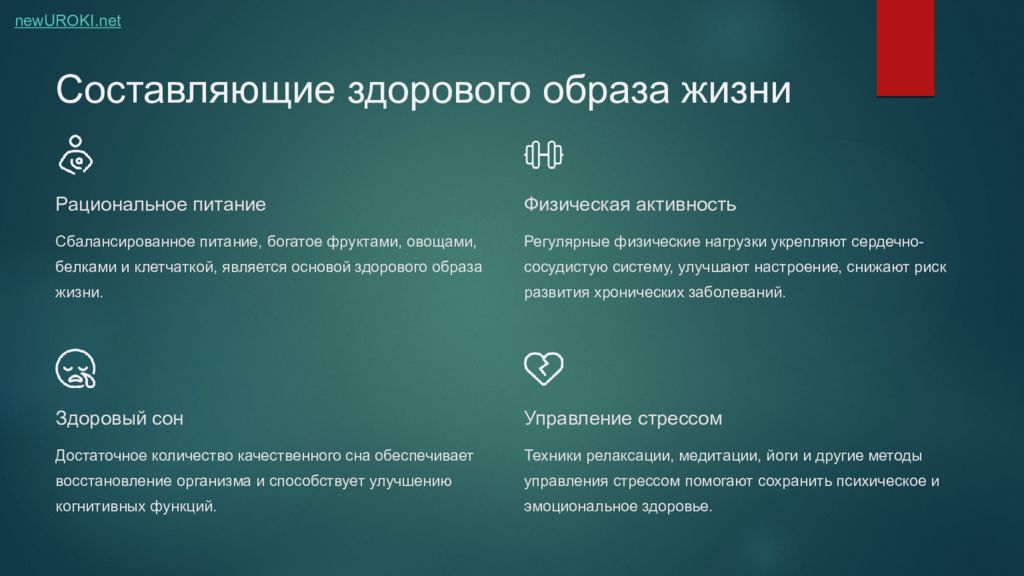 newUROKI.net

Составляющие здорового образа жизни

Рациональное питание

Сбалансированное питание, богатое фруктами, овощами, белками и клетчаткой, является основой здорового образа жизни.

Физическая активность

Регулярные физические нагрузки укрепляют сердечно-сосудистую систему, улучшают настроение, снижают риск развития хронических заболеваний.

Здоровый сон

Достаточное количество качественного сна обеспечивает восстановление организма и способствует улучшению когнитивных функций.

Управление стрессом

Техники релаксации, медитации, йоги и другие методы управления стрессом помогают сохранить психическое и эмоциональное здоровье.